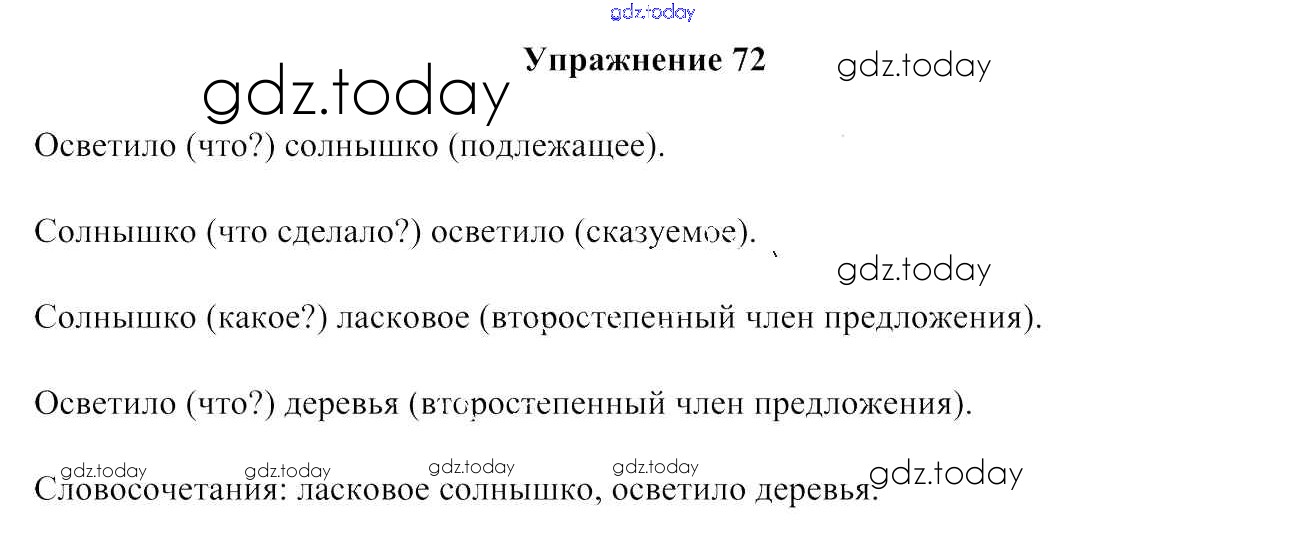 Упражнение 72

Осветило (что?) солнышко (подлежащее).

Солнышко (что сделало?) осветило (сказуемое).

Солнышко (какое?) ласковое (второстепенный член предложения).

Осветило (что?) деревья (второстепенный член предложения).

Словосочетания: ласковое солнышко, осветило деревья.

gdz.today